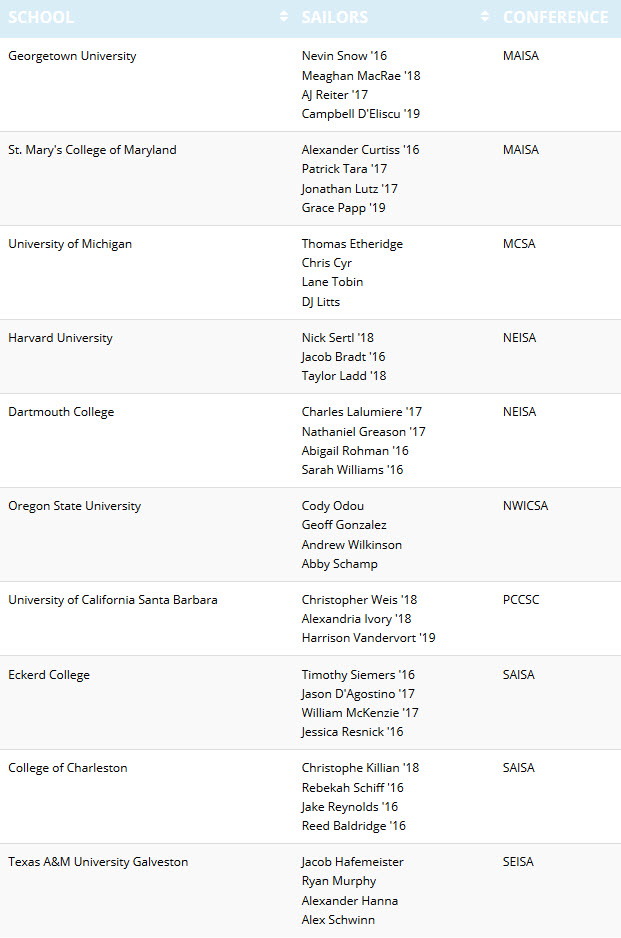 | SCHOOL | SAILORS | CONFERENCE |
|---|---|---|
| Georgetown University | Nevin Snow '16<br>Meaghan MacRae '18<br>AJ Reiter '17<br>Campbell D'Eliscu '19 | MAISA |
| St. Mary's College of Maryland | Alexander Curtiss '16<br>Patrick Tara '17<br>Jonathan Lutz '17<br>Grace Papp '19 | MAISA |
| University of Michigan | Thomas Etheridge<br>Chris Cyr<br>Lane Tobin<br>DJ Litts | MCSA |
| Harvard University | Nick Sertl '18<br>Jacob Bradt '16<br>Taylor Ladd '18 | NEISA |
| Dartmouth College | Charles Lalumiere '17<br>Nathaniel Greason '17<br>Abigail Rohman '16<br>Sarah Williams '16 | NEISA |
| Oregon State University | Cody Odou<br>Geoff Gonzalez<br>Andrew Wilkinson<br>Abby Schamp | NWICSA |
| University of California Santa Barbara | Christopher Weis '18<br>Alexandria Ivory '18<br>Harrison Vandervort '19 | PCCSC |
| Eckerd College | Timothy Siemers '16<br>Jason D'Agostino '17<br>William McKenzie '17<br>Jessica Resnick '16 | SAISA |
| College of Charleston | Christophe Killian '18<br>Rebekah Schiff '16<br>Jake Reynolds '16<br>Reed Baldridge '16 | SAISA |
| Texas A&M University Galveston | Jacob Hafemeister<br>Ryan Murphy<br>Alexander Hanna<br>Alex Schwinn | SEISA |